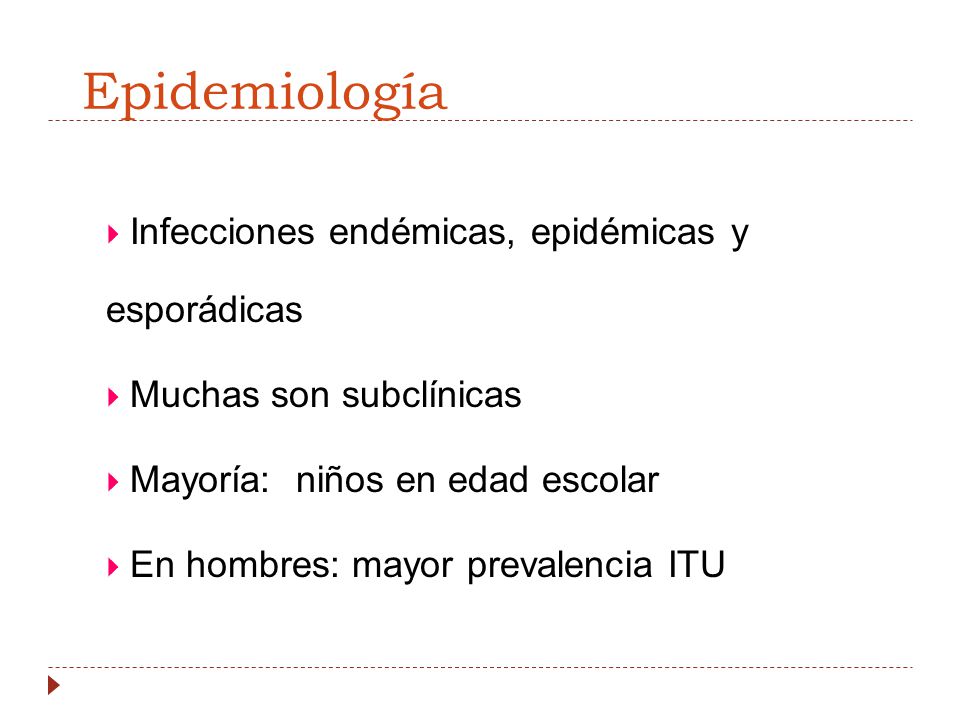 Epidemiología

Infecciones endémicas, epidémicas y esporádicas

Muchas son subclínicas

Mayoría: niños en edad escolar

En hombres: mayor prevalencia ITU